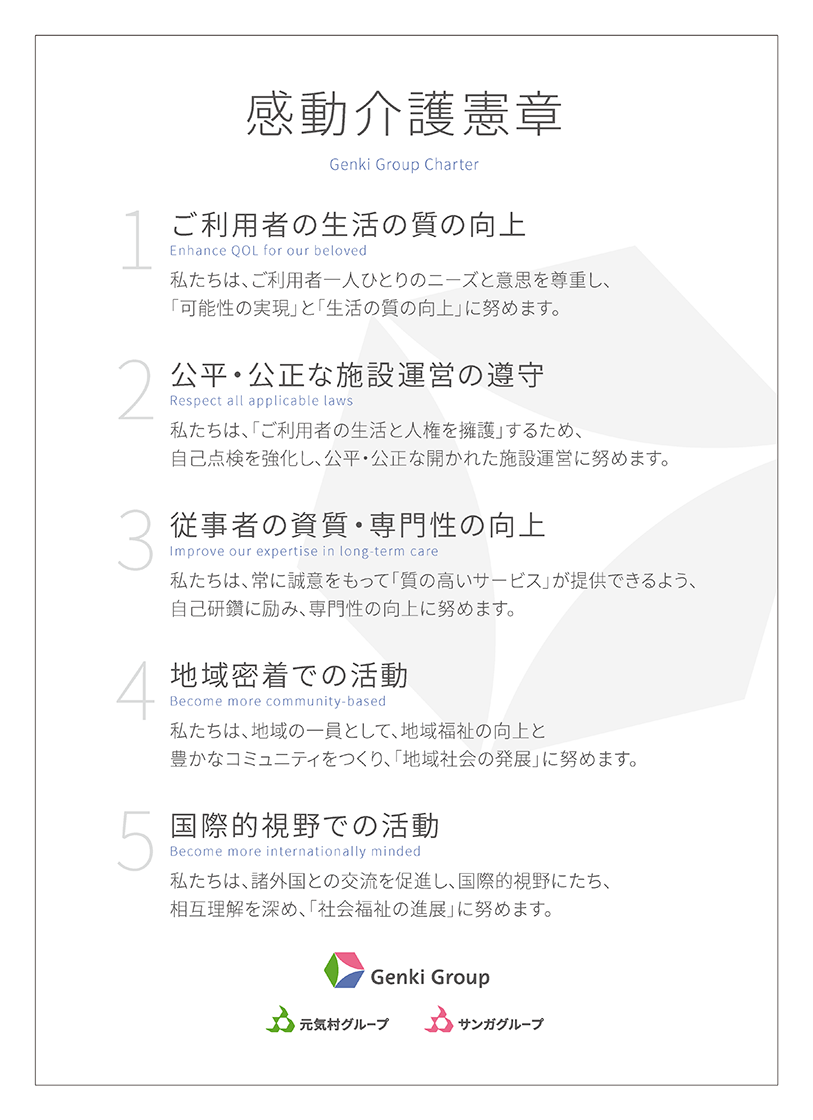 感動介護憲章

Genki Group Charter

1 ご利用者の生活の質の向上
Enhance QOL for our beloved
私たちは、ご利用者一人ひとりのニーズと意思を尊重し、「可能性の実現」と「生活の質の向上」に努めます。

2 公平・公正な施設運営の遵守
Respect all applicable laws
私たちは、「ご利用者の生活と人権を擁護」するため、自己点検を強化し、公平・公正な開かれた施設運営に努めます。

3 従事者の資質・専門性の向上
Improve our expertise in long-term care
私たちは、常に誠意をもって「質の高いサービス」が提供できるよう、自己研鑽に励み、専門性の向上に努めます。

4 地域密着での活動
Become more community-based
私たちは、地域の一員として、地域福祉の向上と豊かなコミュニティをつくり、「地域社会の発展」に努めます。

5 国際的視野での活動
Become more internationally minded
私たちは、諸外国との交流を促進し、国際的視野にたち、相互理解を深め、「社会福祉の進展」に努めます。

Genki Group

元気村グループ　サンガグループ